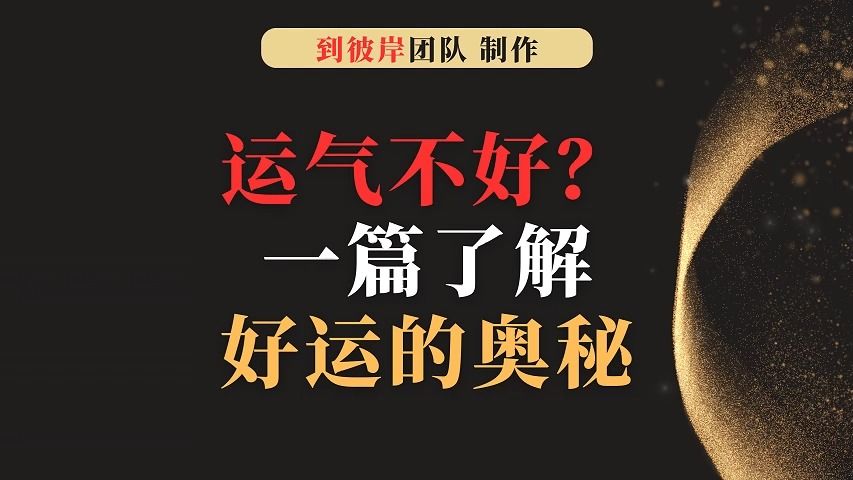 到彼岸团队 制作

运气不好？
一篇了解
好运的奥秘